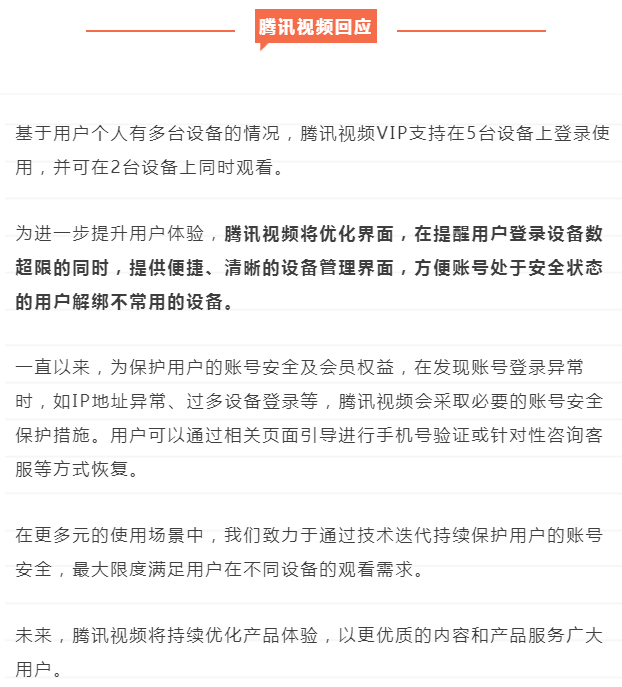 腾讯视频回应

基于用户个人有多台设备的情况，腾讯视频VIP支持在5台设备上登录使用，并可在2台设备上同时观看。

为进一步提升用户体验，腾讯视频将优化界面，在提醒用户登录设备数超限的同时，提供便捷、清晰的设备管理界面，方便账号处于安全状态的用户解绑不常用的设备。

一直以来，为保护用户的账号安全及会员权益，在发现账号登录异常时，如IP地址异常、过多设备登录等，腾讯视频会采取必要的账号安全保护措施。用户可以通过相关页面引导进行手机号验证或针对性咨询客服等方式恢复。

在更多元的使用场景中，我们致力于通过技术迭代持续保护用户的账号安全，最大限度满足用户在不同设备的观看需求。

未来，腾讯视频将持续优化产品体验，以更优质的内容和产品服务广大用户。